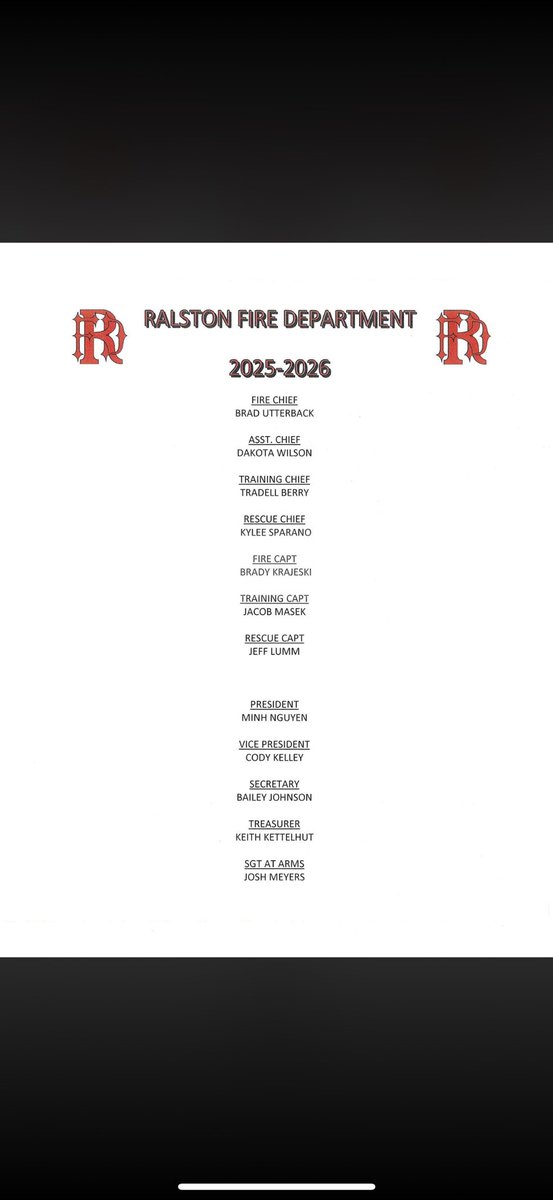 R RALSTON FIRE DEPARTMENT R

2025-2026

FIRE CHIEF
BRAD UTTERBACK

ASST. CHIEF
DAKOTA WILSON

TRAINING CHIEF
TRADELL BERRY

RESCUE CHIEF
KYLEE SPARANO

FIRE CAPT
BRADY KRAJESKI

TRAINING CAPT
JACOB MASEK

RESCUE CAPT
JEFF LUMM

PRESIDENT
MINH NGUYEN

VICE PRESIDENT
CODY KELLEY

SECRETARY
BAILEY JOHNSON

TREASURER
KEITH KETTELHUT

SGT AT ARMS
JOSH MEYERS